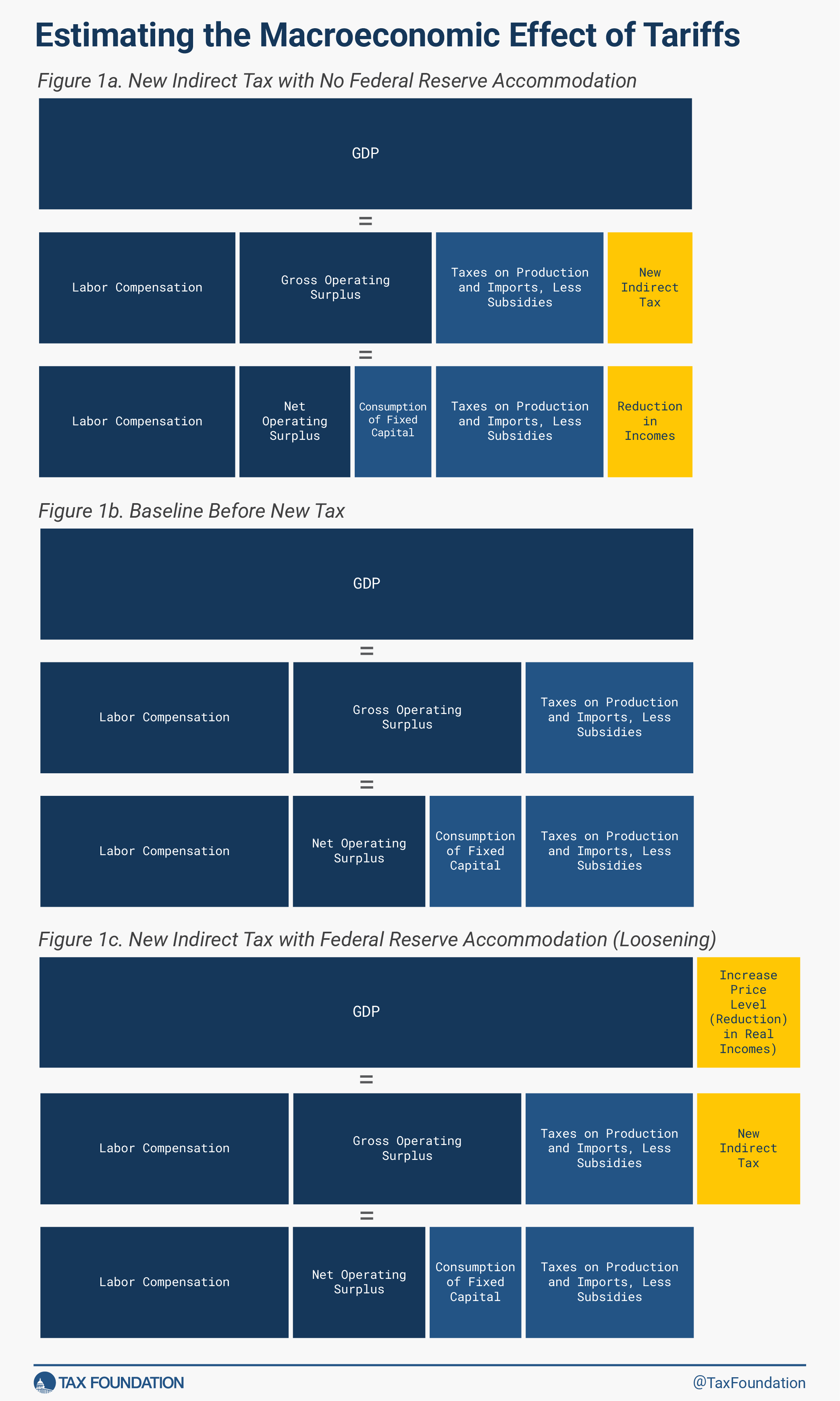 Estimating the Macroeconomic Effect of Tariffs

Figure 1a. New Indirect Tax with No Federal Reserve Accommodation

GDP

=

Labor Compensation

Gross Operating Surplus

Taxes on Production and Imports, Less Subsidies

New Indirect Tax

=

Labor Compensation

Net Operating Surplus

Consumption of Fixed Capital

Taxes on Production and Imports, Less Subsidies

Reduction in Incomes

Figure 1b. Baseline Before New Tax

GDP

=

Labor Compensation

Gross Operating Surplus

Taxes on Production and Imports, Less Subsidies

=

Labor Compensation

Net Operating Surplus

Consumption of Fixed Capital

Taxes on Production and Imports, Less Subsidies

Figure 1c. New Indirect Tax with Federal Reserve Accommodation (Loosening)

GDP

Increase Price Level (Reduction) in Real Incomes)

=

Labor Compensation

Gross Operating Surplus

Taxes on Production and Imports, Less Subsidies

New Indirect Tax

=

Labor Compensation

Net Operating Surplus

Consumption of Fixed Capital

Taxes on Production and Imports, Less Subsidies

TAX FOUNDATION

@TaxFoundation